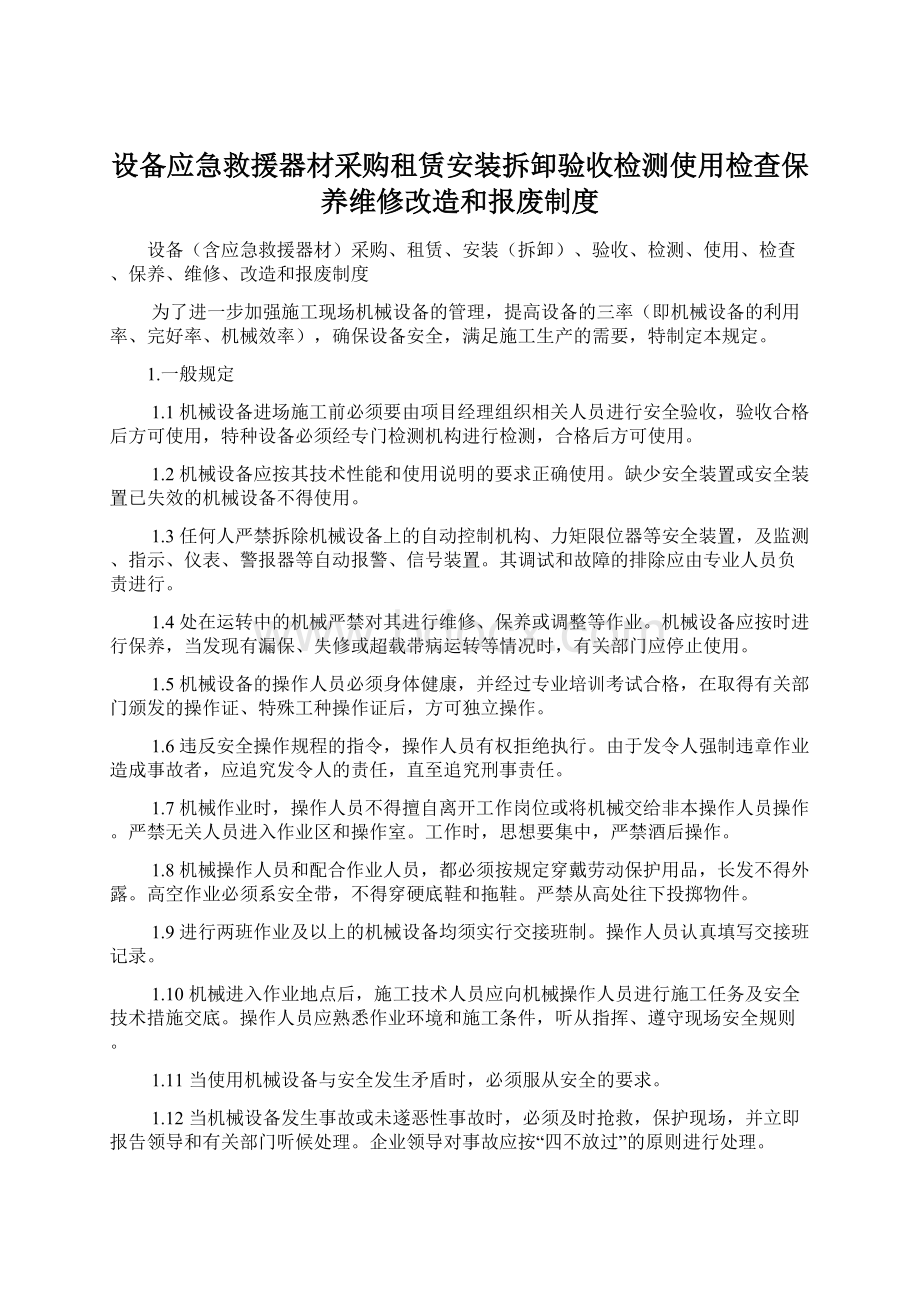 设备应急救援器材采购租赁安装拆卸验收检测使用检查保养维修改造和报废制度

设备（含应急救援器材）采购、租赁、安装（拆卸）、验收、检测、使用、检查、保养、维修、改造和报废制度

为了进一步加强施工现场机械设备的管理，提高设备的三率（即机械设备的利用率、完好率、机械效率），确保设备安全，满足施工生产的需要，特制定本规定。

1.一般规定

1.1 机械设备进场施工前必须要由项目经理组织相关人员进行安全验收，验收合格后方可使用，特种设备必须经专门检测机构进行检测，合格后方可使用。

1.2 机械设备应按其技术性能和使用说明的要求正确使用。缺少安全装置或安全装置已失效的机械设备不得使用。

1.3 任何人严禁拆除机械设备上的自动控制机构、力矩限位器等安全装置，及监测、指示、仪表、警报器等自动报警、信号装置。其调试和故障的排除应由专业人员负责进行。

1.4 处在运转中的机械严禁对其进行维修、保养或调整等作业。机械设备应按时进行保养，当发现有漏保、失修或超载带病运转等情况时，有关部门应停止使用。

1.5 机械设备的操作人员必须身体健康，并经过专业培训考试合格，在取得有关部门颁发的操作证、特殊工种操作证后，方可独立操作。

1.6 违反安全操作规程的指令，操作人员有权拒绝执行。由于发令人强制违章作业造成事故者，应追究发令人的责任，直至追究刑事责任。

1.7 机械作业时，操作人员不得擅自离开工作岗位或将机械交给非本操作人员操作。严禁无关人员进入作业区和操作室。工作时，思想要集中，严禁酒后操作。

1.8 机械操作人员和配合作业人员，都必须按规定穿戴劳动保护用品，长发不得外露。高空作业必须系安全带，不得穿硬底鞋和拖鞋。严禁从高处往下投掷物件。

1.9 进行两班作业及以上的机械设备均须实行交接班制。操作人员认真填写交接班记录。

1.10 机械进入作业地点后，施工技术人员应向机械操作人员进行施工任务及安全技术措施交底。操作人员应熟悉作业环境和施工条件，听从指挥、遵守现场安全规则。

1.11 当使用机械设备与安全发生矛盾时，必须服从安全的要求。

1.12 当机械设备发生事故或未遂恶性事故时，必须及时抢救，保护现场，并立即报告领导和有关部门听候处理。企业领导对事故应按“四不放过”的原则进行处理。